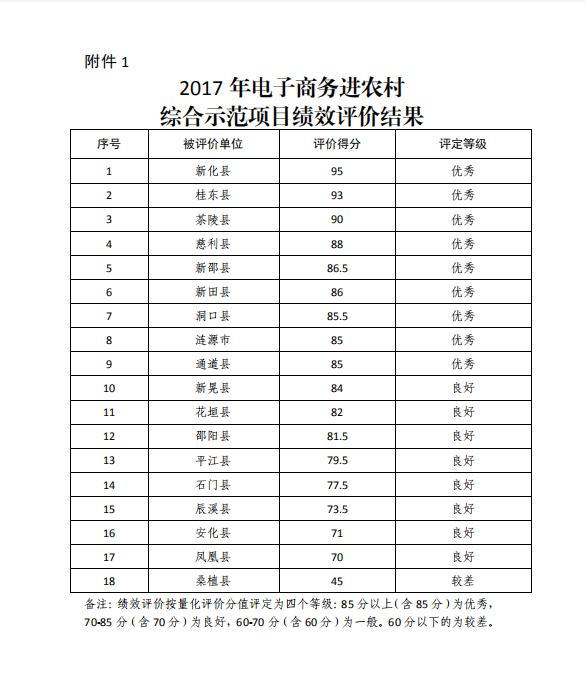 附件 1

2017 年电子商务进农村
综合示范项目绩效评价结果

| 序号 | 被评价单位 | 评价得分 | 评定等级 |
|---|---|---|---|
| 1 | 新化县 | 95 | 优秀 |
| 2 | 桂东县 | 93 | 优秀 |
| 3 | 茶陵县 | 90 | 优秀 |
| 4 | 慈利县 | 88 | 优秀 |
| 5 | 新邵县 | 86.5 | 优秀 |
| 6 | 新田县 | 86 | 优秀 |
| 7 | 洞口县 | 85.5 | 优秀 |
| 8 | 涟源市 | 85 | 优秀 |
| 9 | 通道县 | 85 | 优秀 |
| 10 | 新晃县 | 84 | 良好 |
| 11 | 花垣县 | 82 | 良好 |
| 12 | 邵阳县 | 81.5 | 良好 |
| 13 | 平江县 | 79.5 | 良好 |
| 14 | 石门县 | 77.5 | 良好 |
| 15 | 辰溪县 | 73.5 | 良好 |
| 16 | 安化县 | 71 | 良好 |
| 17 | 凤凰县 | 70 | 良好 |
| 18 | 桑植县 | 45 | 较差 |

备注：绩效评价按量化评价分值评定为四个等级：85 分以上（含 85 分）为优秀，70-85 分（含 70 分）为良好，60-70 分（含 60 分）为一般。60 分以下的为较差。